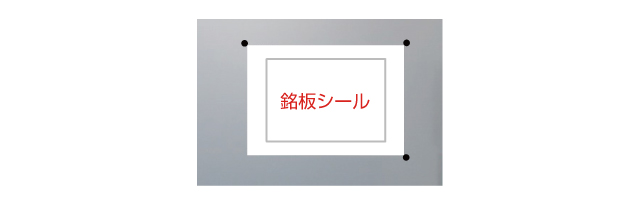 銘板シール